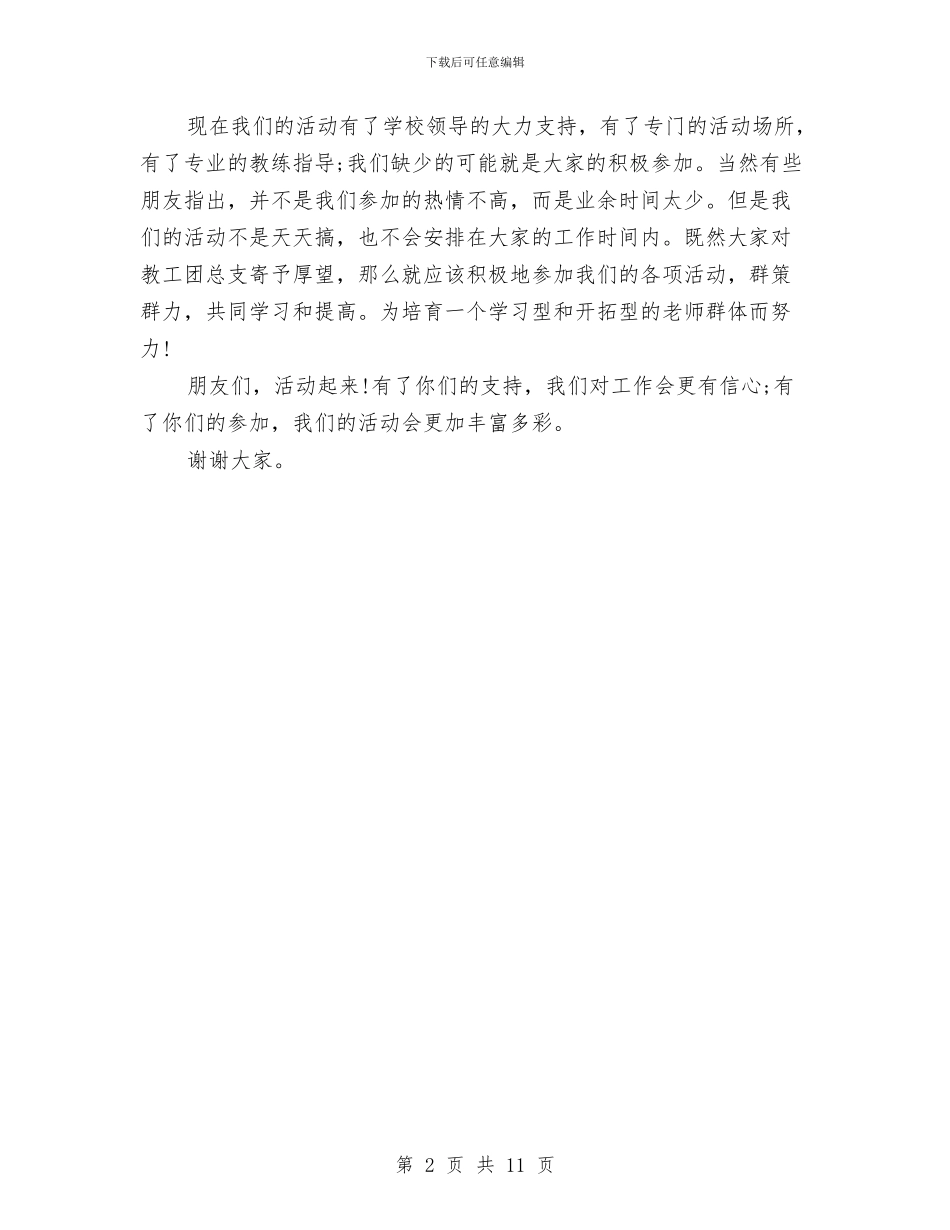 下载后可任意编辑

现在我们的活动有了学校领导的大力支持，有了专门的活动场所，有了专业的教练指导;我们缺少的可能就是大家的积极参加。当然有些朋友指出，并不是我们参加的热情不高，而是业余时间太少。但是我们的活动不是天天搞，也不会安排在大家的工作时间内。既然大家对教工团总支寄予厚望，那么就应该积极地参加我们的各项活动，群策群力，共同学习和提高。为培育一个学习型和开拓型的老师群体而努力!

朋友们，活动起来!有了你们的支持，我们对工作会更有信心;有了你们的参加，我们的活动会更加丰富多彩。

谢谢大家。

第 2 页 共 11 页